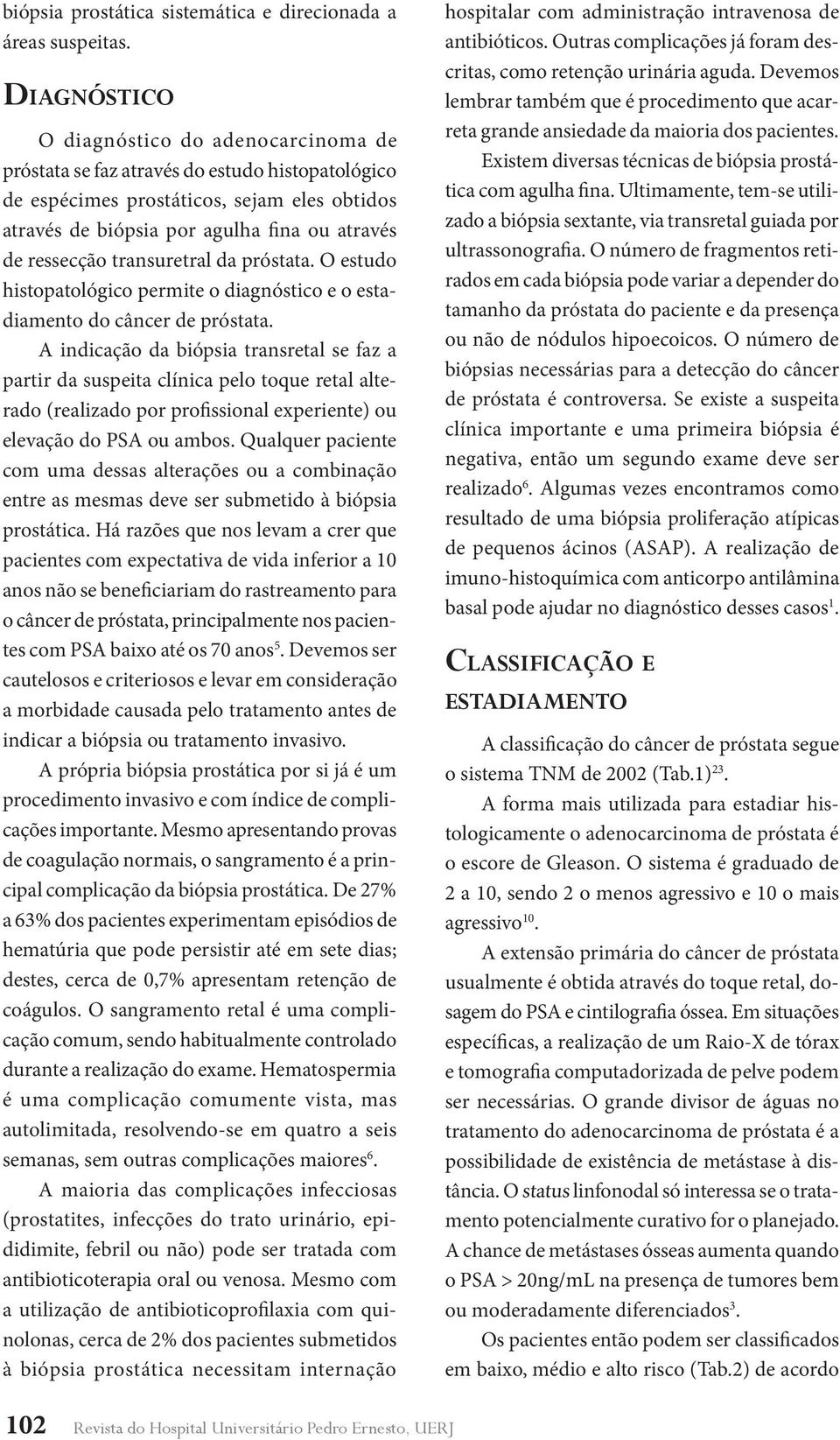 biópsia prostática sistemática e direcionada a áreas suspeitas.

Diagnóstico

O diagnóstico do adenocarcinoma de próstata se faz através do estudo histopatológico de espécimes prostáticos, sejam eles obtidos através de biópsia por agulha fina ou através de ressecção transuretral da próstata. O estudo histopatológico permite o diagnóstico e o estadiamento do câncer de próstata.

A indicação da biópsia transretal se faz a partir da suspeita clínica pelo toque retal alterado (realizado por profissional experiente) ou elevação do PSA ou ambos. Qualquer paciente com uma dessas alterações ou a combinação entre as mesmas deve ser submetido à biópsia prostática. Há razões que nos levam a crer que pacientes com expectativa de vida inferior a 10 anos não se beneficiariam do rastreamento para o câncer de próstata, principalmente nos pacientes com PSA baixo até os 70 anos$^5$. Devemos ser cautelosos e criteriosos e levar em consideração a morbidade causada pelo tratamento antes de indicar a biópsia ou tratamento invasivo.

A própria biópsia prostática por si já é um procedimento invasivo e com índice de complicações importante. Mesmo apresentando provas de coagulação normais, o sangramento é a principal complicação da biópsia prostática. De 27% a 63% dos pacientes experimentam episódios de hematúria que pode persistir até em sete dias; destes, cerca de 0,7% apresentam retenção de coágulos. O sangramento retal é uma complicação comum, sendo habitualmente controlado durante a realização do exame. Hematospermia é uma complicação comumente vista, mas autolimitada, resolvendo-se em quatro a seis semanas, sem outras complicações maiores$^6$.

A maioria das complicações infecciosas (prostatites, infecções do trato urinário, epididimite, febril ou não) pode ser tratada com antibioticoterapia oral ou venosa. Mesmo com a utilização de antibioticoprofilaxia com quinolonas, cerca de 2% dos pacientes submetidos à biópsia prostática necessitam internação hospitalar com administração intravenosa de antibióticos. Outras complicações já foram descritas, como retenção urinária aguda. Devemos lembrar também que é procedimento que acarreta grande ansiedade da maioria dos pacientes.

Existem diversas técnicas de biópsia prostática com agulha fina. Ultimamente, tem-se utilizado a biópsia sextante, via transretal guiada por ultrassonografia. O número de fragmentos retirados em cada biópsia pode variar a depender do tamanho da próstata do paciente e da presença ou não de nódulos hipoecoicos. O número de biópsias necessárias para a detecção do câncer de próstata é controversa. Se existe a suspeita clínica importante e uma primeira biópsia é negativa, então um segundo exame deve ser realizado$^6$. Algumas vezes encontramos como resultado de uma biópsia proliferação atípicas de pequenos ácinos (ASAP). A realização de imuno-histoquímica com anticorpo antilâmina basal pode ajudar no diagnóstico desses casos$^1$.

Classificação e estadiamento

A classificação do câncer de próstata segue o sistema TNM de 2002 (Tab.1)$^{23}$.

A forma mais utilizada para estadiar histologicamente o adenocarcinoma de próstata é o escore de Gleason. O sistema é graduado de 2 a 10, sendo 2 o menos agressivo e 10 o mais agressivo$^{10}$.

A extensão primária do câncer de próstata usualmente é obtida através do toque retal, dosagem do PSA e cintilografia óssea. Em situações específicas, a realização de um Raio-X de tórax e tomografia computadorizada de pelve podem ser necessárias. O grande divisor de águas no tratamento do adenocarcinoma de próstata é a possibilidade de existência de metástase à distância. O status linfonodal só interessa se o tratamento potencialmente curativo for o planejado. A chance de metástases ósseas aumenta quando o PSA > 20ng/mL na presença de tumores bem ou moderadamente diferenciados$^3$.

Os pacientes então podem ser classificados em baixo, médio e alto risco (Tab.2) de acordo

102 Revista do Hospital Universitário Pedro Ernesto, UERJ